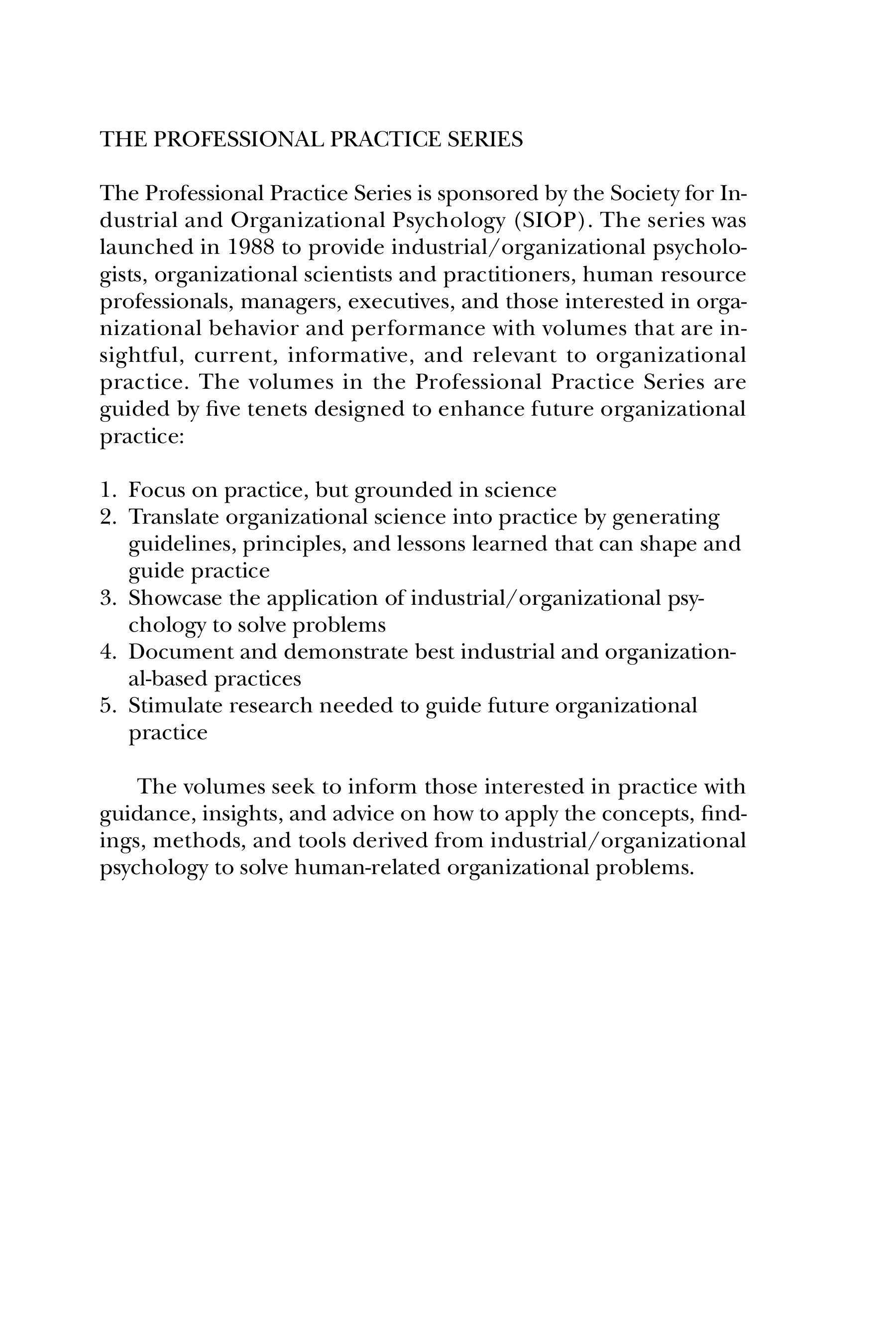 THE PROFESSIONAL PRACTICE SERIES

The Professional Practice Series is sponsored by the Society for Industrial and Organizational Psychology (SIOP). The series was launched in 1988 to provide industrial/organizational psychologists, organizational scientists and practitioners, human resource professionals, managers, executives, and those interested in organizational behavior and performance with volumes that are insightful, current, informative, and relevant to organizational practice. The volumes in the Professional Practice Series are guided by five tenets designed to enhance future organizational practice:

1. Focus on practice, but grounded in science
2. Translate organizational science into practice by generating guidelines, principles, and lessons learned that can shape and guide practice
3. Showcase the application of industrial/organizational psychology to solve problems
4. Document and demonstrate best industrial and organizational-based practices
5. Stimulate research needed to guide future organizational practice

The volumes seek to inform those interested in practice with guidance, insights, and advice on how to apply the concepts, findings, methods, and tools derived from industrial/organizational psychology to solve human-related organizational problems.